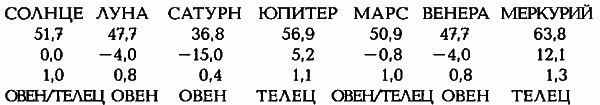 | СОЛНЦЕ | ЛУНА | САТУРН | ЮПИТЕР | МАРС | ВЕНЕРА | МЕРКУРИЙ |
|---|---|---|---|---|---|---|
| 51,7 | 47,7 | 36,8 | 56,9 | 50,9 | 47,7 | 63,8 |
| 0,0 | −4,0 | −15,0 | 5,2 | −0,8 | −4,0 | 12,1 |
| 1,0 | 0,8 | 0,4 | 1,1 | 1,0 | 0,8 | 1,3 |
| ОВЕН/ТЕЛЕЦ | ОВЕН | ОВЕН | ТЕЛЕЦ | ОВЕН/ТЕЛЕЦ | ОВЕН | ТЕЛЕЦ |